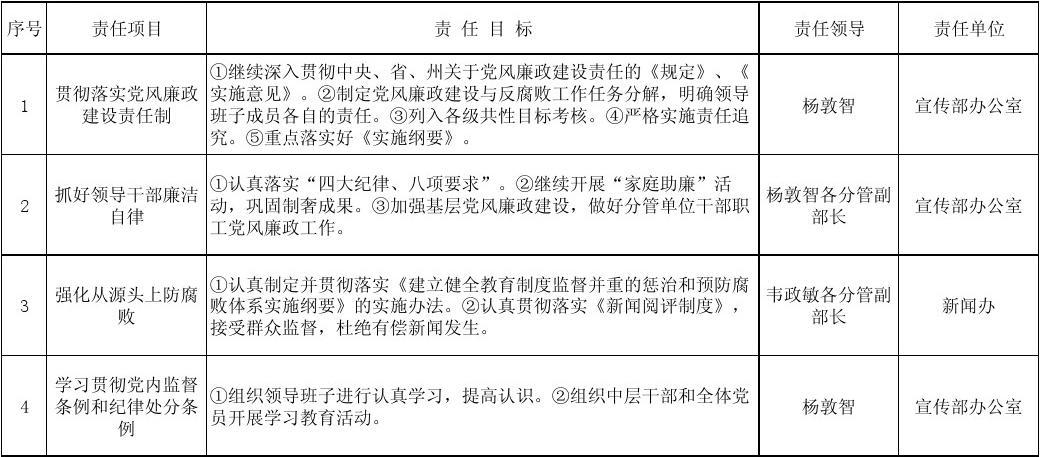 | 序号 | 责任项目 | 责 任 目 标 | 责任领导 | 责任单位 |
|---|---|---|---|---|
| 1 | 贯彻落实党风廉政建设责任制 | ①继续深入贯彻中央、省、州关于党风廉政建设责任的《规定》、《实施意见》。②制定党风廉政建设与反腐败工作任务分解，明确领导班子成员各自的责任。③列入各级共性目标考核。④严格实施责任追究。⑤重点落实好《实施纲要》。 | 杨敦智 | 宣传部办公室 |
| 2 | 抓好领导干部廉洁自律 | ①认真落实“四大纪律、八项要求”。②继续开展“家庭助廉”活动，巩固制奢成果。③加强基层党风廉政建设，做好分管单位干部职工党风廉政工作。 | 杨敦智各分管副部长 | 宣传部办公室 |
| 3 | 强化从源头上防腐败 | ①认真制定并贯彻落实《建立健全教育制度监督并重的惩治和预防腐败体系实施纲要》的实施办法。②认真贯彻落实《新闻阅评制度》，接受群众监督，杜绝有偿新闻发生。 | 韦政敏各分管副部长 | 新闻办 |
| 4 | 学习贯彻党内监督条例和纪律处分条例 | ①组织领导班子进行认真学习，提高认识。②组织中层干部和全体党员开展学习教育活动。 | 杨敦智 | 宣传部办公室 |